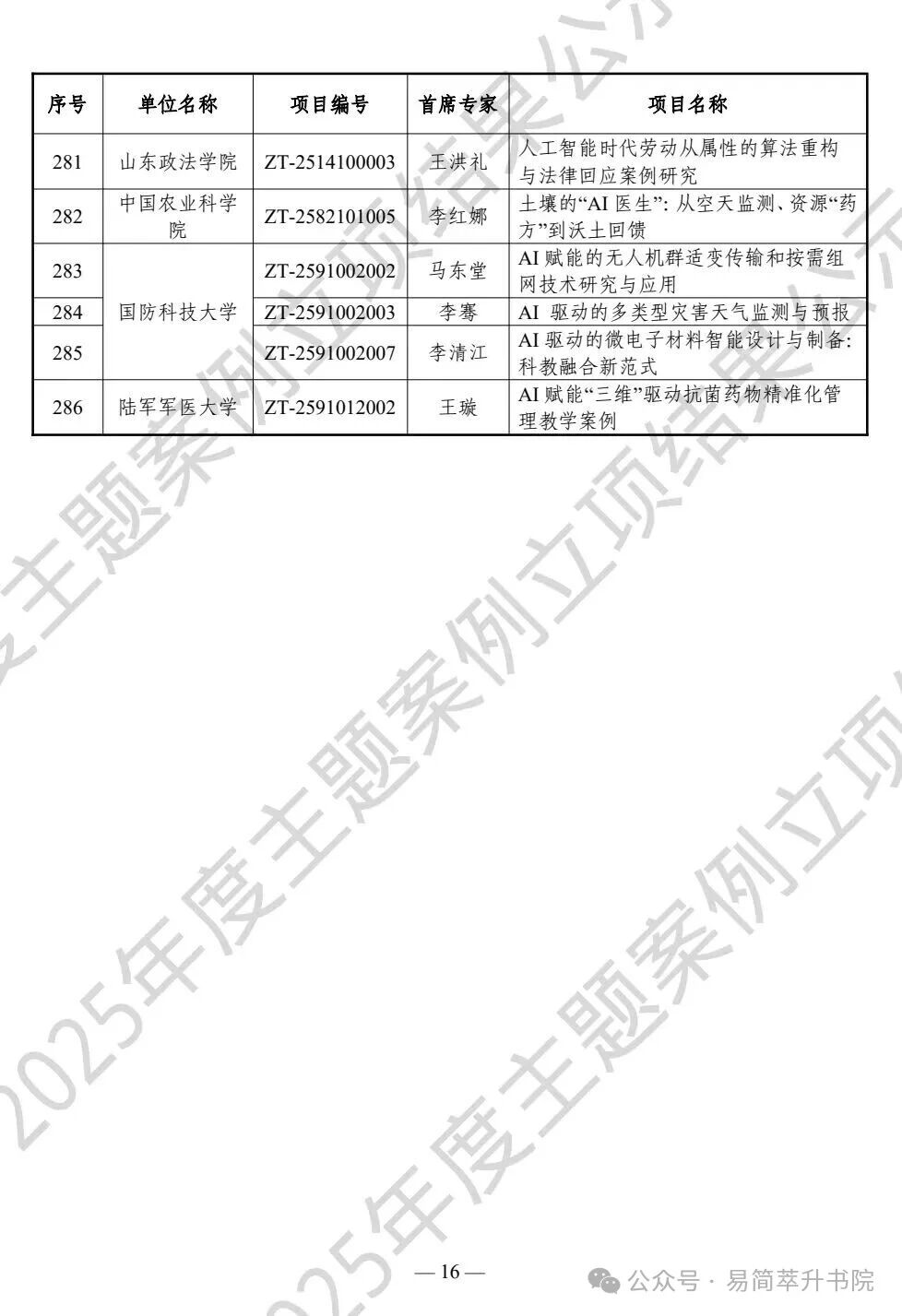 | 序号 | 单位名称 | 项目编号 | 首席专家 | 项目名称 |
|---|---|---|---|---|
| 281 | 山东政法学院 | ZT-2514100003 | 王洪礼 | 人工智能时代劳动从属性的算法重构与法律回应案例研究 |
| 282 | 中国农业科学院 | ZT-2582101005 | 李红娜 | 土壤的“AI 医生”：从空天监测、资源“药方”到沃土回馈 |
| 283 | 国防科技大学 | ZT-2591002002 | 马东堂 | AI 赋能的无人机群适变传输和按需组网技术研究与应用 |
| 284 | 国防科技大学 | ZT-2591002003 | 李骞 | AI 驱动的多类型灾害天气监测与预报 |
| 285 | 国防科技大学 | ZT-2591002007 | 李清江 | AI 驱动的微电子材料智能设计与制备：科教融合新范式 |
| 286 | 陆军军医大学 | ZT-2591012002 | 王璇 | AI 赋能“三维”驱动抗菌药物精准化管理教学案例 |

2025年度主题案例立项结果公示

— 16 —

公众号 · 易简萃升书院